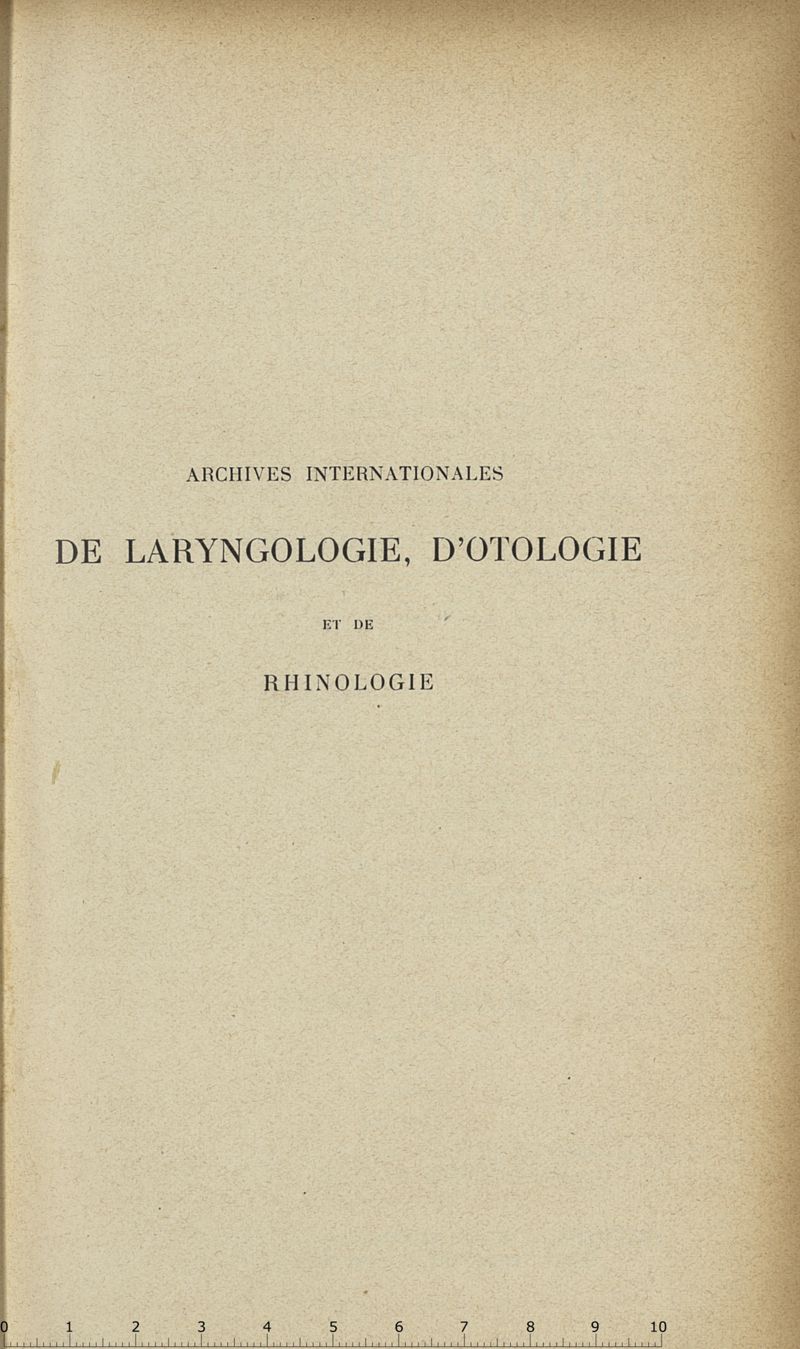 ARCHIVES INTERNATIONALES

DE LARYNGOLOGIE, D'OTOLOGIE

ET DE

RHINOLOGIE

0 1 2 3 4 5 6 7 8 9 10